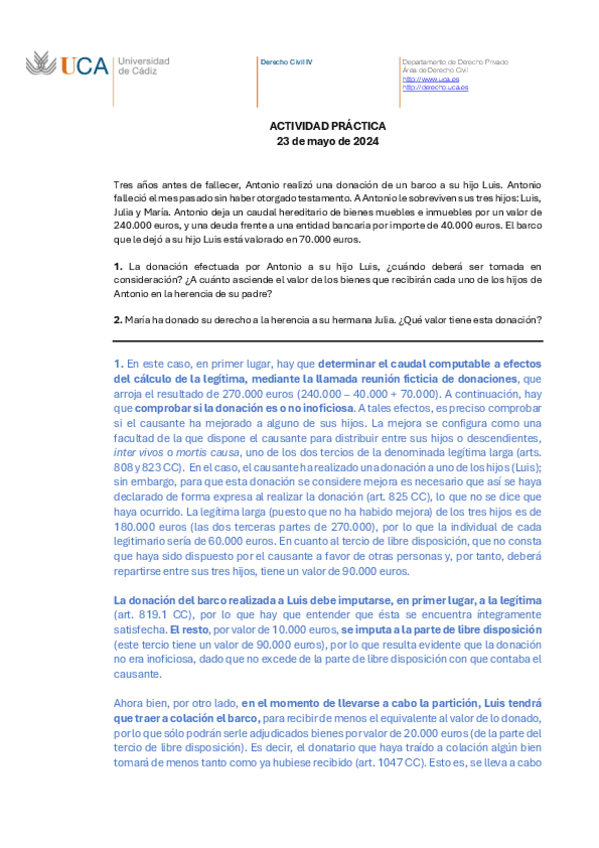 UCA Universidad de Cádiz

Derecho Civil IV

Departamento de Derecho Privado
Área de Derecho Civil
http://www.uca.es
http://derecho.uca.es

ACTIVIDAD PRÁCTICA
23 de mayo de 2024

Tres años antes de fallecer, Antonio realizó una donación de un barco a su hijo Luis. Antonio falleció el mes pasado sin haber otorgado testamento. A Antonio le sobreviven sus tres hijos: Luis, Julia y María. Antonio deja un caudal hereditario de bienes muebles e inmuebles por un valor de 240.000 euros, y una deuda frente a una entidad bancaria por importe de 40.000 euros. El barco que le dejó a su hijo Luis está valorado en 70.000 euros.

1. La donación efectuada por Antonio a su hijo Luis, ¿cuándo deberá ser tomada en consideración? ¿A cuánto asciende el valor de los bienes que recibirán cada uno de los hijos de Antonio en la herencia de su padre?

2. María ha donado su derecho a la herencia a su hermana Julia. ¿Qué valor tiene esta donación?

1. En este caso, en primer lugar, hay que determinar el caudal computable a efectos del cálculo de la legítima, mediante la llamada reunión ficticia de donaciones, que arroja el resultado de 270.000 euros (240.000 – 40.000 + 70.000). A continuación, hay que comprobar si la donación es o no inoficiosa. A tales efectos, es preciso comprobar si el causante ha mejorado a alguno de sus hijos. La mejora se configura como una facultad de la que dispone el causante para distribuir entre sus hijos o descendientes, inter vivos o mortis causa, uno de los dos tercios de la denominada legítima larga (arts. 808 y 823 CC). En el caso, el causante ha realizado una donación a uno de los hijos (Luis); sin embargo, para que esta donación se considere mejora es necesario que así se haya declarado de forma expresa al realizar la donación (art. 825 CC), lo que no se dice que haya ocurrido. La legítima larga (puesto que no ha habido mejora) de los tres hijos es de 180.000 euros (las dos terceras partes de 270.000), por lo que la individual de cada legitimario sería de 60.000 euros. En cuanto al tercio de libre disposición, que no consta que haya sido dispuesto por el causante a favor de otras personas y, por tanto, deberá repartirse entre sus tres hijos, tiene un valor de 90.000 euros.

La donación del barco realizada a Luis debe imputarse, en primer lugar, a la legítima (art. 819.1 CC), por lo que hay que entender que ésta se encuentra íntegramente satisfecha. El resto, por valor de 10.000 euros, se imputa a la parte de libre disposición (este tercio tiene un valor de 90.000 euros), por lo que resulta evidente que la donación no era inoficiosa, dado que no excede de la parte de libre disposición con que contaba el causante.

Ahora bien, por otro lado, en el momento de llevarse a cabo la partición, Luis tendrá que traer a colación el barco, para recibir de menos el equivalente al valor de lo donado, por lo que sólo podrán serle adjudicados bienes por valor de 20.000 euros (de la parte del tercio de libre disposición). Es decir, el donatario que haya traído a colación algún bien tomará de menos tanto como ya hubiese recibido (art. 1047 CC). Esto es, se lleva a cabo